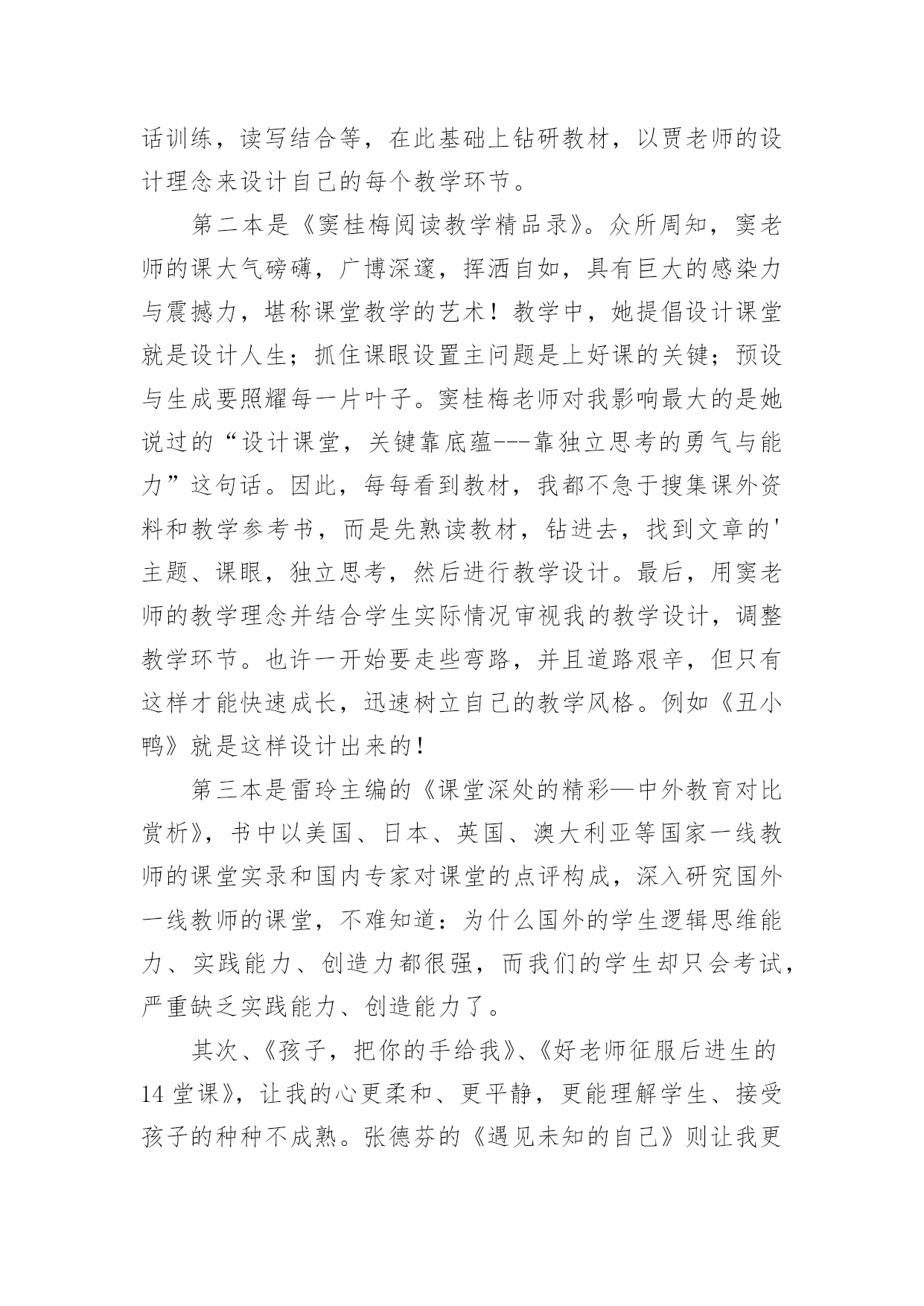 话训练，读写结合等，在此基础上钻研教材，以贾老师的设计理念来设计自己的每个教学环节。

第二本是《窦桂梅阅读教学精品录》。众所周知，窦老师的课大气磅礴，广博深邃，挥洒自如，具有巨大的感染力与震撼力，堪称课堂教学的艺术！教学中，她提倡设计课堂就是设计人生；抓住课眼设置主问题是上好课的关键；预设与生成要照耀每一片叶子。窦桂梅老师对我影响最大的是她说过的“设计课堂，关键靠底蕴---靠独立思考的勇气与能力”这句话。因此，每每看到教材，我都不急于搜集课外资料和教学参考书，而是先熟读教材，钻进去，找到文章的'主题、课眼，独立思考，然后进行教学设计。最后，用窦老师的教学理念并结合学生实际情况审视我的教学设计，调整教学环节。也许一开始要走些弯路，并且道路艰辛，但只有这样才能快速成长，迅速树立自己的教学风格。例如《丑小鸭》就是这样设计出来的！

第三本是雷玲主编的《课堂深处的精彩—中外教育对比赏析》，书中以美国、日本、英国、澳大利亚等国家一线教师的课堂实录和国内专家对课堂的点评构成，深入研究国外一线教师的课堂，不难知道：为什么国外的学生逻辑思维能力、实践能力、创造力都很强，而我们的学生却只会考试，严重缺乏实践能力、创造能力了。

其次、《孩子，把你的手给我》、《好老师征服后进生的14堂课》，让我的心更柔和、更平静，更能理解学生、接受孩子的种种不成熟。张德芬的《遇见未知的自己》则让我更